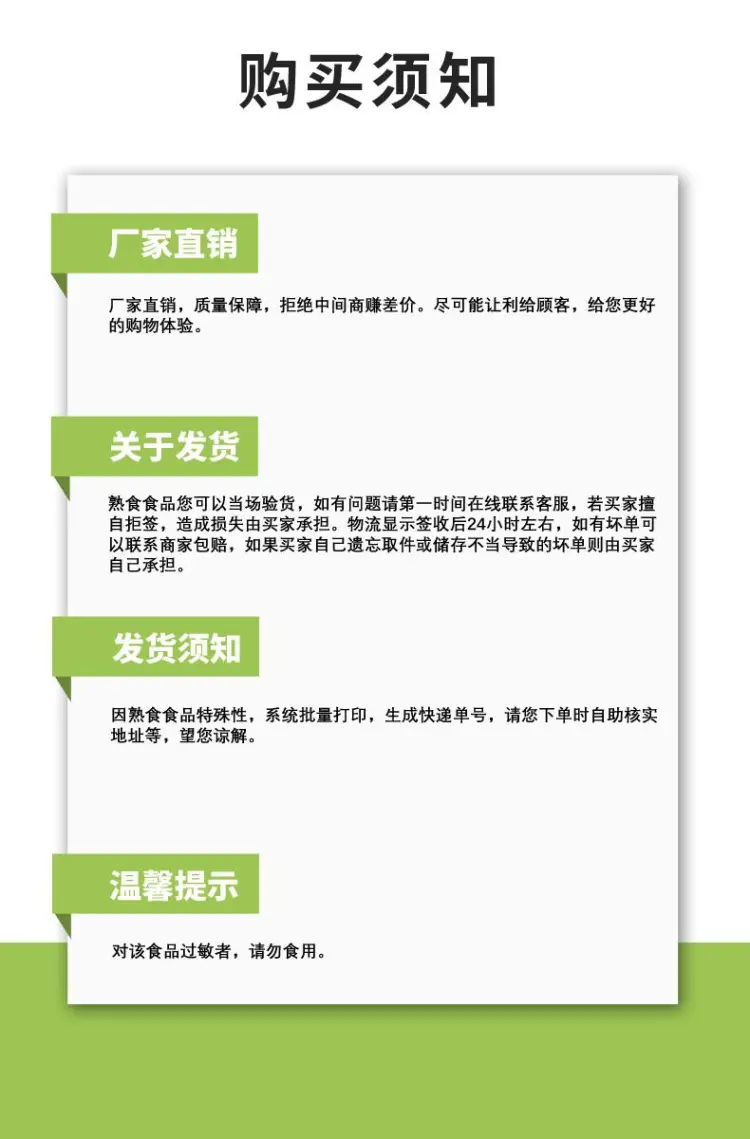 购买须知

厂家直销

厂家直销，质量保障，拒绝中间商赚差价。尽可能让利给顾客，给您更好的购物体验。

关于发货

熟食食品您可以当场验货，如有问题请第一时间在线联系客服，若买家擅自拒签，造成损失由买家承担。物流显示签收后24小时左右，如有坏单可以联系商家包赔，如果买家自己遗忘取件或储存不当导致的坏单则由买家自己承担。

发货须知

因熟食食品特殊性，系统批量打印，生成快递单号，请您下单时自助核实地址等，望您谅解。

温馨提示

对该食品过敏者，请勿食用。